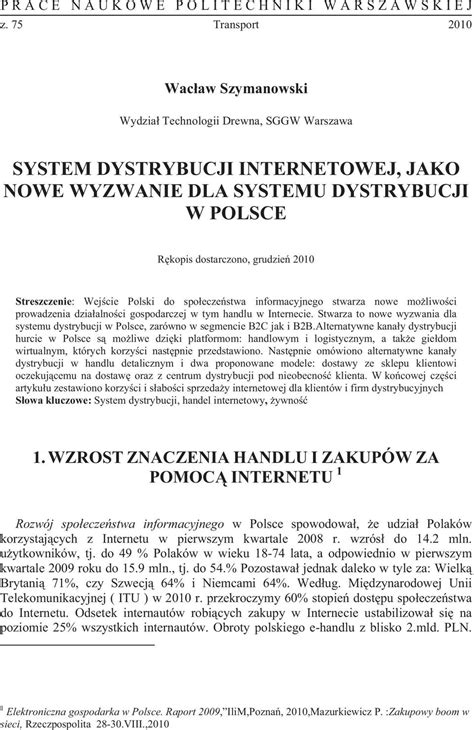 PRACE NAUKOWE POLITECHNIKI WARSZAWSKIEJ

z. 75 Transport 2010

Wacław Szymanowski

Wydział Technologii Drewna, SGGW Warszawa

SYSTEM DYSTRYBUCJI INTERNETOWEJ, JAKO NOWE WYZWANIE DLA SYSTEMU DYSTRYBUCJI W POLSCE

Rękopis dostarczono, grudzień 2010

Streszczenie: Wejście Polski do społeczeństwa informacyjnego stwarza nowe możliwości prowadzenia działalności gospodarczej w tym handlu w Internecie. Stwarza to nowe wyzwania dla systemu dystrybucji w Polsce, zarówno w segmencie B2C jak i B2B.Alternatywne kanały dystrybucji hurcie w Polsce są możliwe dzięki platformom: handlowym i logistycznym, a także giełdom wirtualnym, których korzyści następnie przedstawiono. Następnie omówiono alternatywne kanały dystrybucji w handlu detalicznym i dwa proponowane modele: dostawy ze sklepu klientowi oczekującemu na dostawę oraz z centrum dystrybucji pod nieobecność klienta. W końcowej części artykułu zestawiono korzyści i słabości sprzedaży internetowej dla klientów i firm dystrybucyjnych
Słowa kluczowe: System dystrybucji, handel internetowy, żywność

1. WZROST ZNACZENIA HANDLU I ZAKUPÓW ZA POMOCĄ INTERNETU $^1$

Rozwój społeczeństwa informacyjnego w Polsce spowodował, że udział Polaków korzystających z Internetu w pierwszym kwartale 2008 r. wzrósł do 14.2 mln. użytkowników, tj. do 49 % Polaków w wieku 18-74 lata, a odpowiednio w pierwszym kwartale 2009 roku do 15.9 mln., tj. do 54.% Pozostawał jednak daleko w tyle za: Wielką Brytanią 71%, czy Szwecją 64% i Niemcami 64%. Według. Międzynarodowej Unii Telekomunikacyjnej ( ITU ) w 2010 r. przekroczymy 60% stopień dostępu społeczeństwa do Internetu. Odsetek internautów robiących zakupy w Internecie ustabilizował się na poziomie 25% wszystkich internautów. Obroty polskiego e-handlu z blisko 2.mld. PLN.

$^1$ Elektroniczna gospodarka w Polsce. Raport 2009,"IliM,Poznań, 2010,Mazurkiewicz P. :Zakupowy boom w sieci, Rzeczpospolita 28-30.VIII.,2010